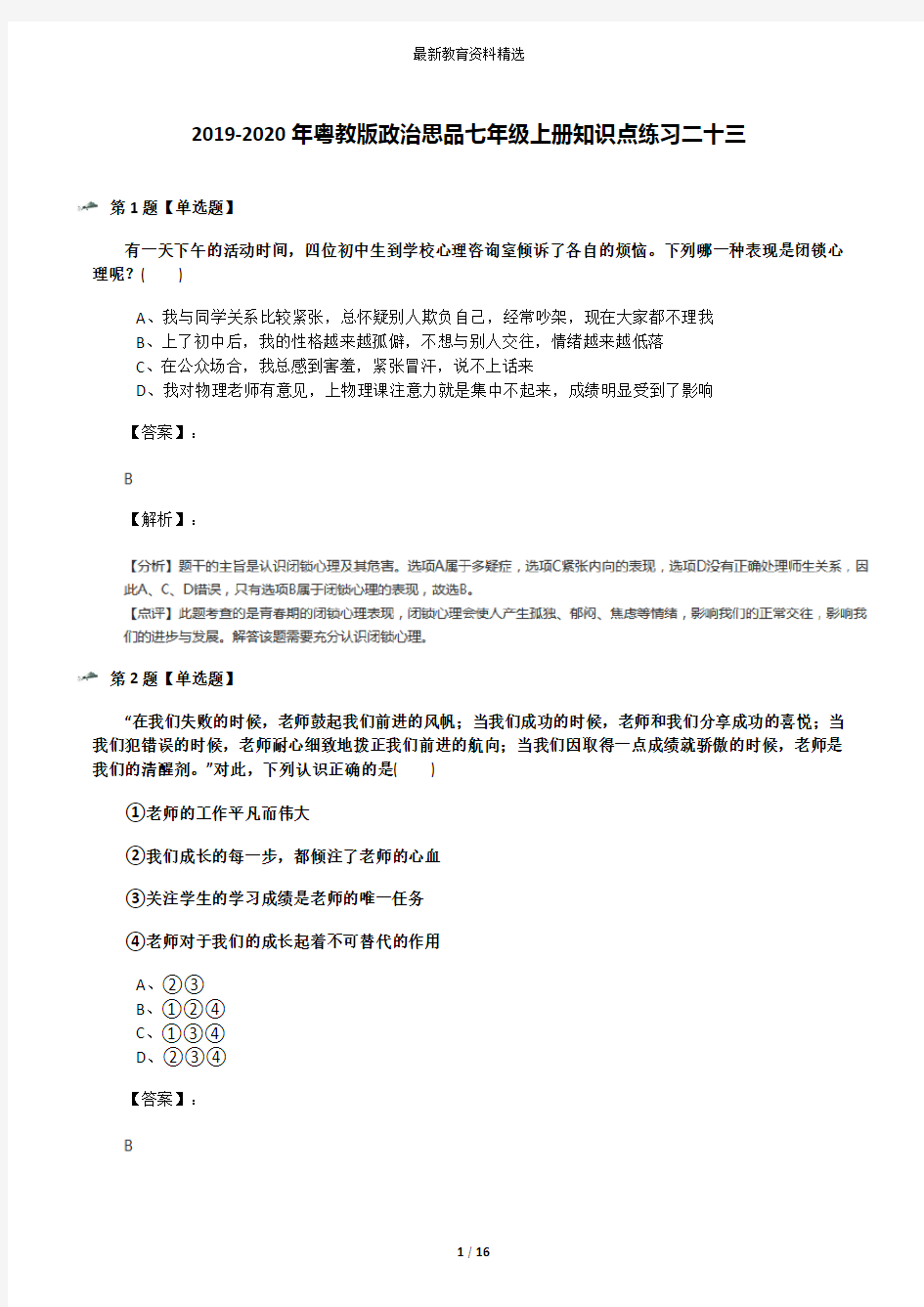 最新教育资料精选

2019-2020年粤教版政治思品七年级上册知识点练习二十三

第1题【单选题】

有一天下午的活动时间，四位初中生到学校心理咨询室倾诉了各自的烦恼。下列哪一种表现是闭锁心理呢？(　　)

A、我与同学关系比较紧张，总怀疑别人欺负自己，经常吵架，现在大家都不理我
B、上了初中后，我的性格越来越孤僻，不想与别人交往，情绪越来越低落
C、在公众场合，我总感到害羞，紧张冒汗，说不上话来
D、我对物理老师有意见，上物理课注意力就是集中不起来，成绩明显受到了影响

【答案】：

B

【解析】：

【分析】题干的主旨是认识闭锁心理及其危害。选项A属于多疑症，选项C紧张内向的表现，选项D没有正确处理师生关系，因此A、C、D错误，只有选项B属于闭锁心理的表现，故选B。
【点评】此题考查的是青春期的闭锁心理表现，闭锁心理会使人产生孤独、郁闷、焦虑等情绪，影响我们的正常交往，影响我们的进步与发展。解答该题需要充分认识闭锁心理。

第2题【单选题】

“在我们失败的时候，老师鼓起我们前进的风帆；当我们成功的时候，老师和我们分享成功的喜悦；当我们犯错误的时候，老师耐心细致地拨正我们前进的航向；当我们因取得一点成绩就骄傲的时候，老师是我们的清醒剂。”对此，下列认识正确的是(　　)

①老师的工作平凡而伟大

②我们成长的每一步，都倾注了老师的心血

③关注学生的学习成绩是老师的唯一任务

④老师对于我们的成长起着不可替代的作用

A、②③
B、①②④
C、①③④
D、②③④

【答案】：

B

1 / 16